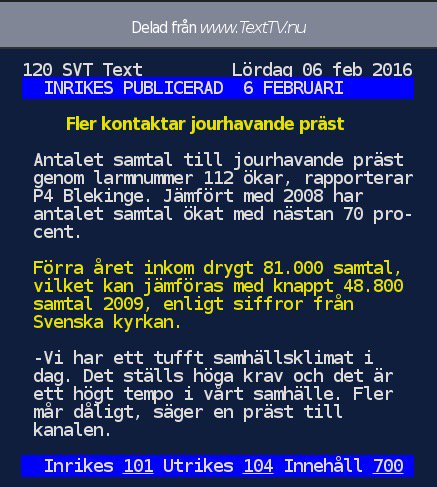 Delad från www.TextTV.nu

120 SVT Text Lördag 06 feb 2016

INRIKES PUBLICERAD 6 FEBRUARI

Fler kontaktar jourhavande präst

Antalet samtal till jourhavande präst genom larmnummer 112 ökar, rapporterar P4 Blekinge. Jämfört med 2008 har antalet samtal ökat med nästan 70 procent.

Förra året inkom drygt 81.000 samtal, vilket kan jämföras med knappt 48.800 samtal 2009, enligt siffror från Svenska kyrkan.

-Vi har ett tufft samhällsklimat i dag. Det ställs höga krav och det är ett högt tempo i vårt samhälle. Fler mår dåligt, säger en präst till kanalen.

Inrikes 101 Utrikes 104 Innehåll 700